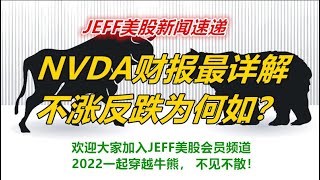 JEFF美股新闻速递

NVDA财报最详解
不涨反跌为何如？

欢迎大家加入JEFF美股会员频道
2022一起穿越牛熊， 不见不散！